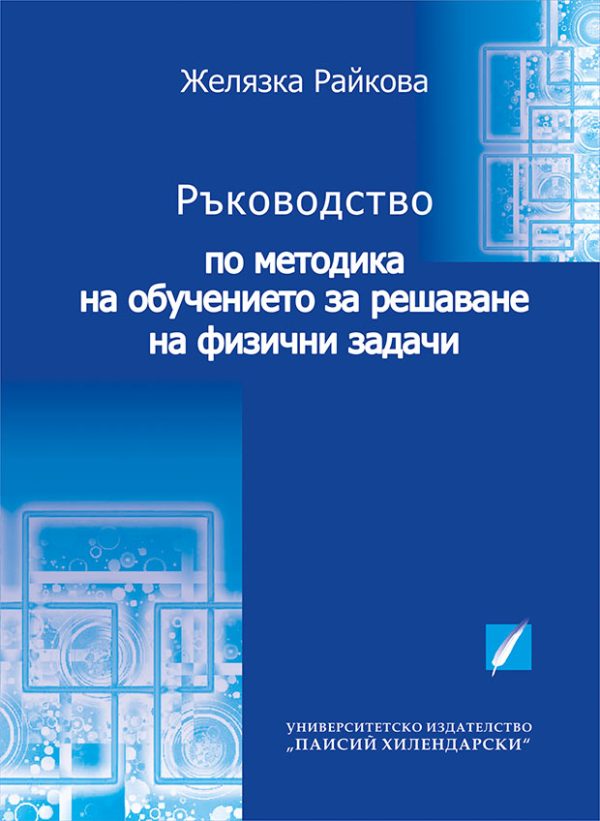 Желязка Райкова

Ръководство

по методика на обучението за решаване на физични задачи

УНИВЕРСИТЕТСКО ИЗДАТЕЛСТВО „ПАИСИЙ ХИЛЕНДАРСКИ“